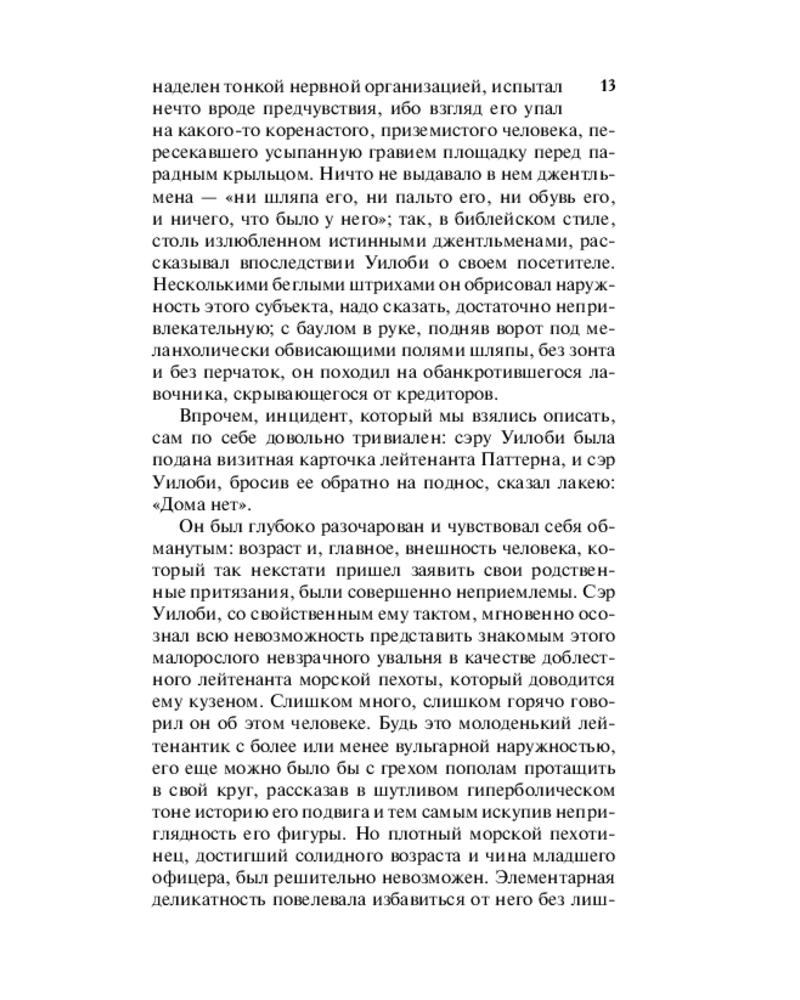 13

наделен тонкой нервной организацией, испытал нечто вроде предчувствия, ибо взгляд его упал на какого-то коренастого, приземистого человека, пересекавшего усыпанную гравием площадку перед парадным крыльцом. Ничто не выдавало в нем джентльмена — «ни шляпа его, ни пальто его, ни обувь его, и ничего, что было у него»; так, в библейском стиле, столь излюбленном истинными джентльменами, рассказывал впоследствии Уилоби о своем посетителе. Несколькими беглыми штрихами он обрисовал наружность этого субъекта, надо сказать, достаточно непривлекательную; с баулом в руке, подняв ворот под меланхолически обвисающими полями шляпы, без зонта и без перчаток, он походил на обанкротившегося лавочника, скрывающегося от кредиторов.

Впрочем, инцидент, который мы взялись описать, сам по себе довольно тривиален: сэру Уилоби была подана визитная карточка лейтенанта Паттерна, и сэр Уилоби, бросив ее обратно на поднос, сказал лакею: «Дома нет».

Он был глубоко разочарован и чувствовал себя обманутым: возраст и, главное, внешность человека, который так некстати пришел заявить свои родственные притязания, были совершенно неприемлемы. Сэр Уилоби, со свойственным ему тактом, мгновенно осознал всю невозможность представить знакомым этого малорослого невзрачного увальня в качестве доблестного лейтенанта морской пехоты, который доводится ему кузеном. Слишком много, слишком горячо говорил он об этом человеке. Будь это молоденький лейтенантик с более или менее вульгарной наружностью, его еще можно было бы с грехом пополам протащить в свой круг, рассказав в шутливом гиперболическом тоне историю его подвига и тем самым искупив неприглядность его фигуры. Но плотный морской пехотинец, достигший солидного возраста и чина младшего офицера, был решительно невозможен. Элементарная деликатность повелевала избавиться от него без лиш-